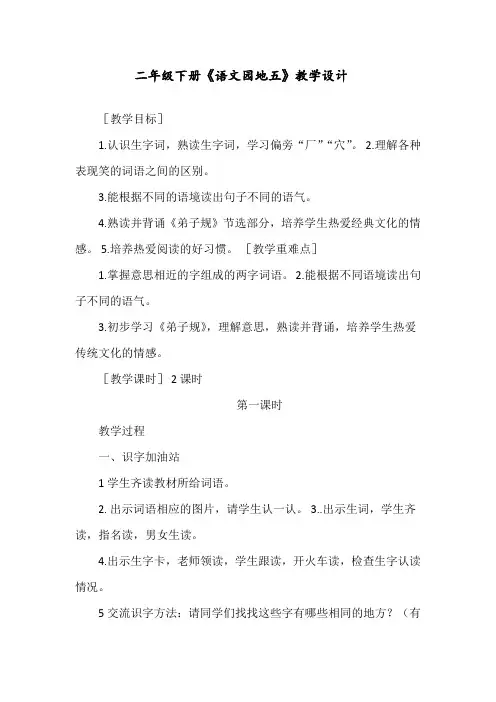 二年级下册《语文园地五》教学设计

［教学目标］

1.认识生字词，熟读生字词，学习偏旁“厂”“穴”。 2.理解各种表现笑的词语之间的区别。

3.能根据不同的语境读出句子不同的语气。

4.熟读并背诵《弟子规》节选部分，培养学生热爱经典文化的情感。 5.培养热爱阅读的好习惯。 ［教学重难点］

1.掌握意思相近的字组成的两字词语。 2.能根据不同语境读出句子不同的语气。

3.初步学习《弟子规》，理解意思，熟读并背诵，培养学生热爱传统文化的情感。

［教学课时］ 2 课时

第一课时

教学过程

一、识字加油站

1 学生齐读教材所给词语。

2. 出示词语相应的图片，请学生认一认。 3..出示生词，学生齐读，指名读，男女生读。

4.出示生字卡，老师领读，学生跟读，开火车读，检查生字认读情况。

5 交流识字方法：请同学们找找这些字有哪些相同的地方？（有